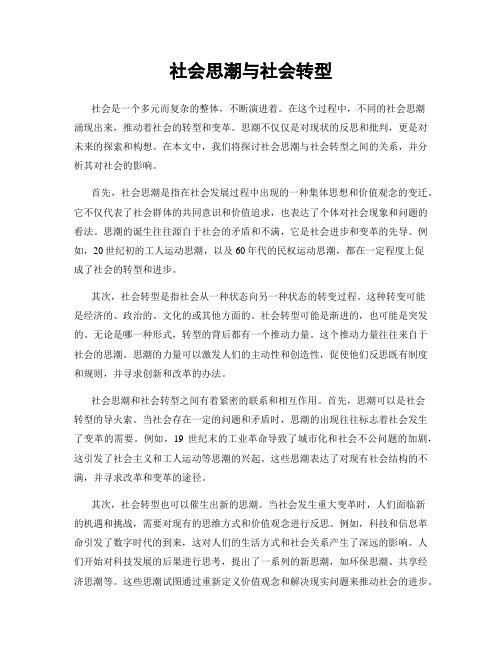 社会思潮与社会转型

社会是一个多元而复杂的整体，不断演进着。在这个过程中，不同的社会思潮涌现出来，推动着社会的转型和变革。思潮不仅仅是对现状的反思和批判，更是对未来的探索和构想。在本文中，我们将探讨社会思潮与社会转型之间的关系，并分析其对社会的影响。

首先，社会思潮是指在社会发展过程中出现的一种集体思想和价值观念的变迁。它不仅代表了社会群体的共同意识和价值追求，也表达了个体对社会现象和问题的看法。思潮的诞生往往源自于社会的矛盾和不满，它是社会进步和变革的先导。例如，20世纪初的工人运动思潮，以及60年代的民权运动思潮，都在一定程度上促成了社会的转型和进步。

其次，社会转型是指社会从一种状态向另一种状态的转变过程。这种转变可能是经济的、政治的、文化的或其他方面的。社会转型可能是渐进的，也可能是突发的。无论是哪一种形式，转型的背后都有一个推动力量。这个推动力量往往来自于社会的思潮。思潮的力量可以激发人们的主动性和创造性，促使他们反思既有制度和规则，并寻求创新和改革的办法。

社会思潮和社会转型之间有着紧密的联系和相互作用。首先，思潮可以是社会转型的导火索。当社会存在一定的问题和矛盾时，思潮的出现往往标志着社会发生了变革的需要。例如，19世纪末的工业革命导致了城市化和社会不公问题的加剧，这引发了社会主义和工人运动等思潮的兴起。这些思潮表达了对现有社会结构的不满，并寻求改革和变革的途径。

其次，社会转型也可以催生出新的思潮。当社会发生重大变革时，人们面临新的机遇和挑战，需要对现有的思维方式和价值观念进行反思。例如，科技和信息革命引发了数字时代的到来，这对人们的生活方式和社会关系产生了深远的影响。人们开始对科技发展的后果进行思考，提出了一系列的新思潮，如环保思潮、共享经济思潮等。这些思潮试图通过重新定义价值观念和解决现实问题来推动社会的进步。